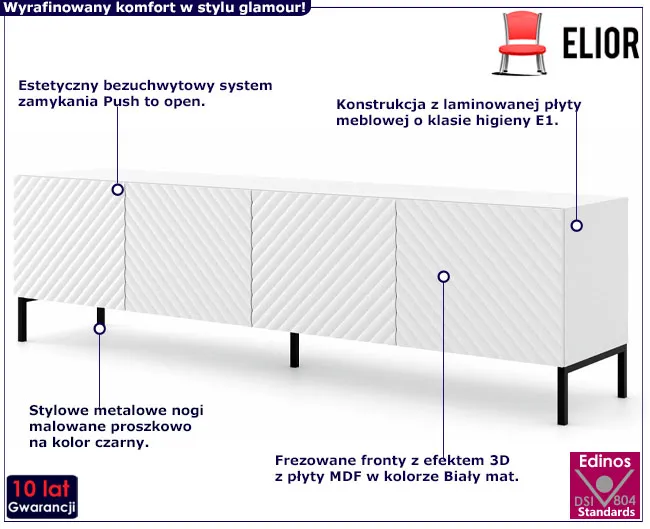 Wyrafinowany komfort w stylu glamour!

ELIOR

Estetyczny bezuchwytowy system zamykania Push to open.

Konstrukcja z laminowanej płyty meblowej o klasie higieny E1.

Stylowe metalowe nogi malowane proszkowo na kolor czarny.

Frezowane fronty z efektem 3D z płyty MDF w kolorze Biały mat.

10 lat Gwarancji

Edinos DSI 804 Standards